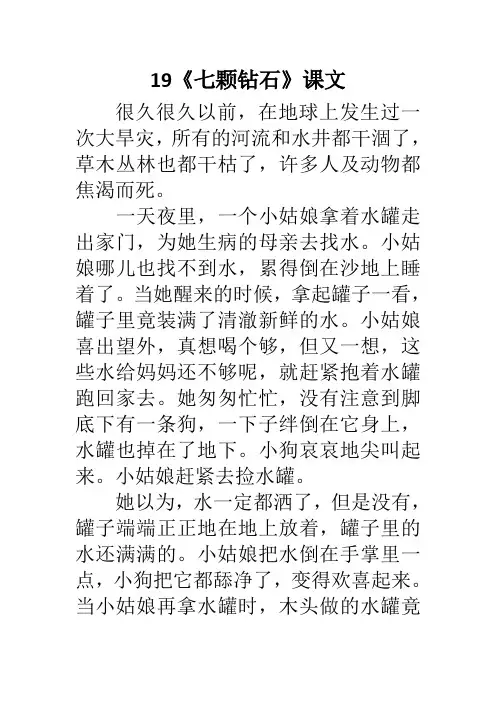 19《七颗钻石》课文

很久很久以前，在地球上发生过一次大旱灾，所有的河流和水井都干涸了，草木丛林也都干枯了，许多人及动物都焦渴而死。

一天夜里，一个小姑娘拿着水罐走出家门，为她生病的母亲去找水。小姑娘哪儿也找不到水，累得倒在沙地上睡着了。当她醒来的时候，拿起罐子一看，罐子里竟装满了清澈新鲜的水。小姑娘喜出望外，真想喝个够，但又一想，这些水给妈妈还不够呢，就赶紧抱着水罐跑回家去。她匆匆忙忙，没有注意到脚底下有一条狗，一下子绊倒在它身上，水罐也掉在了地下。小狗哀哀地尖叫起来。小姑娘赶紧去捡水罐。

她以为，水一定都洒了，但是没有，罐子端端正正地在地上放着，罐子里的水还满满的。小姑娘把水倒在手掌里一点，小狗把它都舔净了，变得欢喜起来。当小姑娘再拿水罐时，木头做的水罐竟